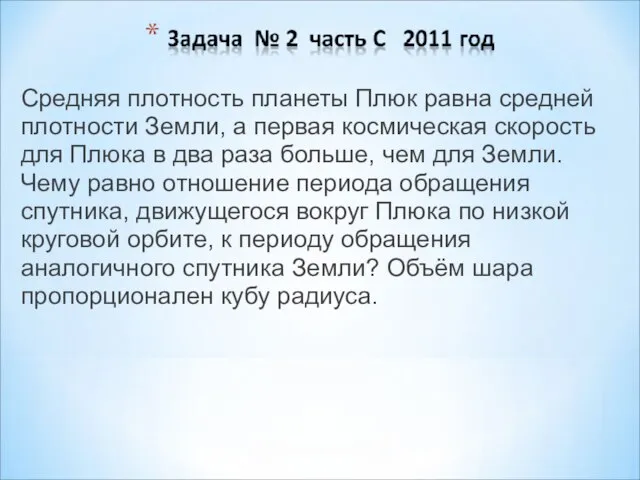 * Задача № 2 часть С 2011 год

Средняя плотность планеты Плюк равна средней плотности Земли, а первая космическая скорость для Плюка в два раза больше, чем для Земли. Чему равно отношение периода обращения спутника, движущегося вокруг Плюка по низкой круговой орбите, к периоду обращения аналогичного спутника Земли? Объём шара пропорционален кубу радиуса.